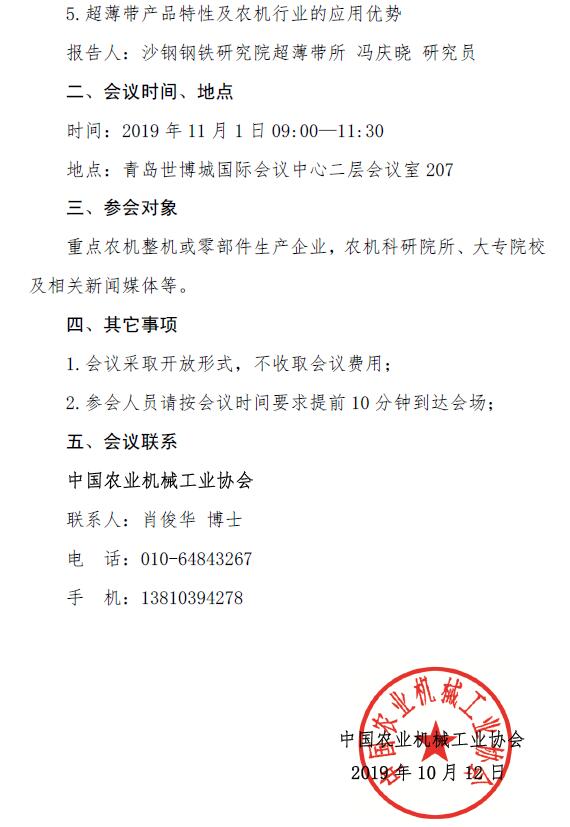 5. 超薄带产品特性及农机行业的应用优势

报告人：沙钢钢铁研究院超薄带所 冯庆晓 研究员

二、会议时间、地点

时间：2019 年 11 月 1 日 09:00—11:30

地点：青岛世博城国际会议中心二层会议室 207

三、参会对象

重点农机整机或零部件生产企业，农机科研院所、大专院校及相关新闻媒体等。

四、其它事项

1. 会议采取开放形式，不收取会议费用；

2. 参会人员请按会议时间要求提前 10 分钟到达会场；

五、会议联系

中国农业机械工业协会

联系人：肖俊华 博士

电　话：010-64843267

手　机：13810394278

中国农业机械工业协会

中国农业机械工业协会

2019 年 10 月 12 日